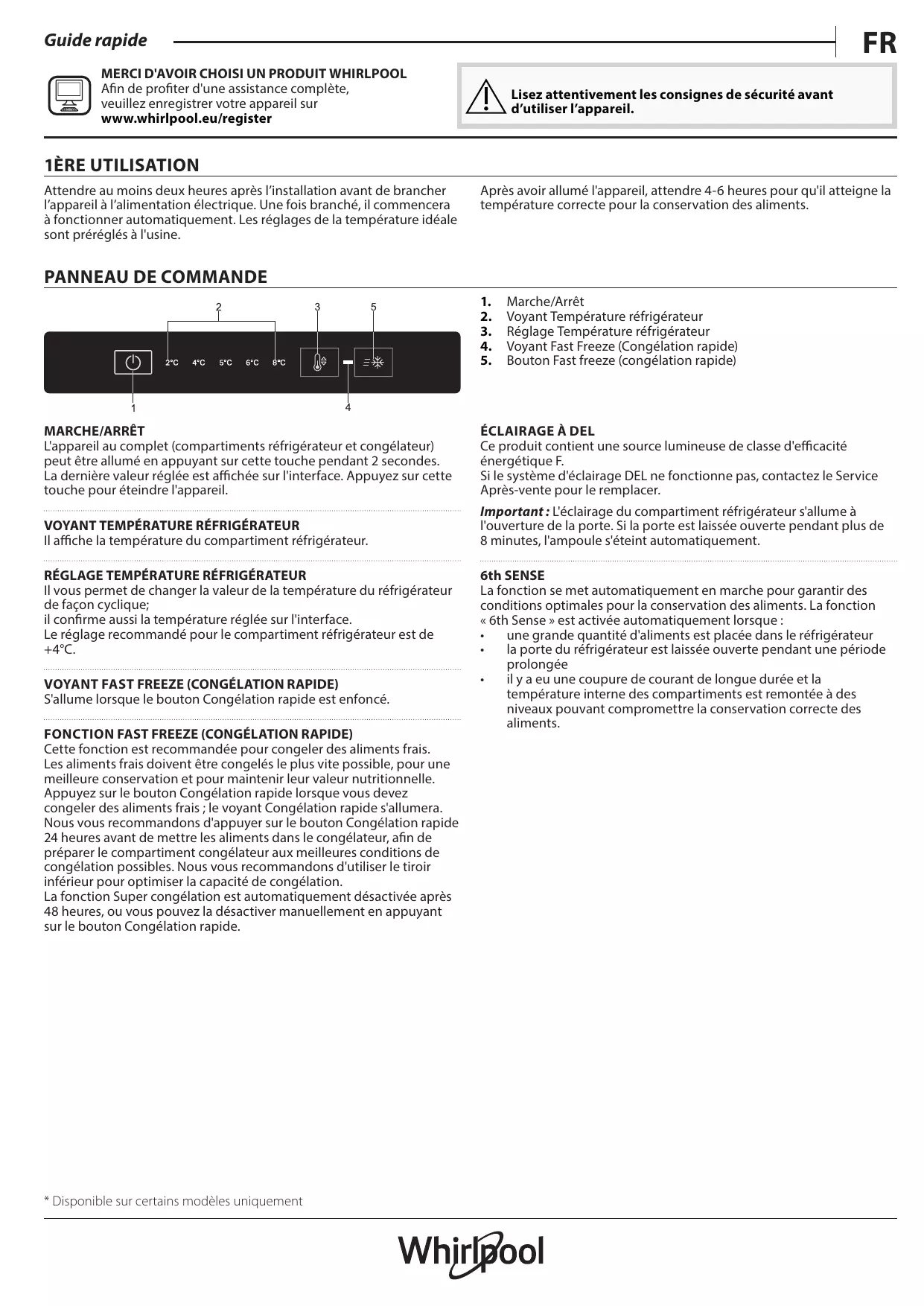 Guide rapide

FR

MERCI D'AVOIR CHOISI UN PRODUIT WHIRLPOOL
Afin de profiter d'une assistance complète, veuillez enregistrer votre appareil sur www.whirlpool.eu/register

Lisez attentivement les consignes de sécurité avant d'utiliser l'appareil.

1ÈRE UTILISATION

Attendre au moins deux heures après l'installation avant de brancher l'appareil à l'alimentation électrique. Une fois branché, il commencera à fonctionner automatiquement. Les réglages de la température idéale sont préréglés à l'usine.

Après avoir allumé l'appareil, attendre 4-6 heures pour qu'il atteigne la température correcte pour la conservation des aliments.

PANNEAU DE COMMANDE

2 3 5

2°C 4°C 5°C 6°C 8°C

1 4

1. Marche/Arrêt
2. Voyant Température réfrigérateur
3. Réglage Température réfrigérateur
4. Voyant Fast Freeze (Congélation rapide)
5. Bouton Fast freeze (congélation rapide)

MARCHE/ARRÊT
L'appareil au complet (compartiments réfrigérateur et congélateur) peut être allumé en appuyant sur cette touche pendant 2 secondes. La dernière valeur réglée est affichée sur l'interface. Appuyez sur cette touche pour éteindre l'appareil.

VOYANT TEMPÉRATURE RÉFRIGÉRATEUR
Il affiche la température du compartiment réfrigérateur.

RÉGLAGE TEMPÉRATURE RÉFRIGÉRATEUR
Il vous permet de changer la valeur de la température du réfrigérateur de façon cyclique;
il confirme aussi la température réglée sur l'interface.
Le réglage recommandé pour le compartiment réfrigérateur est de +4°C.

VOYANT FAST FREEZE (CONGÉLATION RAPIDE)
S'allume lorsque le bouton Congélation rapide est enfoncé.

FONCTION FAST FREEZE (CONGÉLATION RAPIDE)
Cette fonction est recommandée pour congeler des aliments frais.
Les aliments frais doivent être congelés le plus vite possible, pour une meilleure conservation et pour maintenir leur valeur nutritionnelle.
Appuyez sur le bouton Congélation rapide lorsque vous devez congeler des aliments frais ; le voyant Congélation rapide s'allumera.
Nous vous recommandons d'appuyer sur le bouton Congélation rapide 24 heures avant de mettre les aliments dans le congélateur, afin de préparer le compartiment congélateur aux meilleures conditions de congélation possibles. Nous vous recommandons d'utiliser le tiroir inférieur pour optimiser la capacité de congélation.
La fonction Super congélation est automatiquement désactivée après 48 heures, ou vous pouvez la désactiver manuellement en appuyant sur le bouton Congélation rapide.

ÉCLAIRAGE À DEL
Ce produit contient une source lumineuse de classe d'efficacité énergétique F.
Si le système d'éclairage DEL ne fonctionne pas, contactez le Service Après-vente pour le remplacer.

Important : L'éclairage du compartiment réfrigérateur s'allume à l'ouverture de la porte. Si la porte est laissée ouverte pendant plus de 8 minutes, l'ampoule s'éteint automatiquement.

6th SENSE
La fonction se met automatiquement en marche pour garantir des conditions optimales pour la conservation des aliments. La fonction « 6th Sense » est activée automatiquement lorsque :
• une grande quantité d'aliments est placée dans le réfrigérateur
• la porte du réfrigérateur est laissée ouverte pendant une période prolongée
• il y a eu une coupure de courant de longue durée et la température interne des compartiments est remontée à des niveaux pouvant compromettre la conservation correcte des aliments.

* Disponible sur certains modèles uniquement

Whirlpool